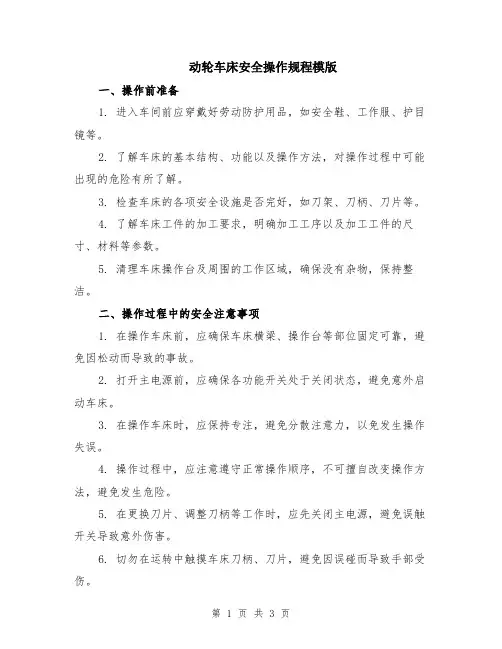 动轮车床安全操作规程模版

一、操作前准备

1. 进入车间前应穿戴好劳动防护用品，如安全鞋、工作服、护目镜等。

2. 了解车床的基本结构、功能以及操作方法，对操作过程中可能出现的危险有所了解。

3. 检查车床的各项安全设施是否完好，如刀架、刀柄、刀片等。

4. 了解车床工件的加工要求，明确加工工序以及加工工件的尺寸、材料等参数。

5. 清理车床操作台及周围的工作区域，确保没有杂物，保持整洁。

二、操作过程中的安全注意事项

1. 在操作车床前，应确保车床横梁、操作台等部位固定可靠，避免因松动而导致的事故。

2. 打开主电源前，应确保各功能开关处于关闭状态，避免意外启动车床。

3. 在操作车床时，应保持专注，避免分散注意力，以免发生操作失误。

4. 操作过程中，应注意遵守正常操作顺序，不可擅自改变操作方法，避免发生危险。

5. 在更换刀片、调整刀柄等工作时，应先关闭主电源，避免误触开关导致意外伤害。

6. 切勿在运转中触摸车床刀柄、刀片，避免因误碰而导致手部受伤。

第 1 页 共 3 页